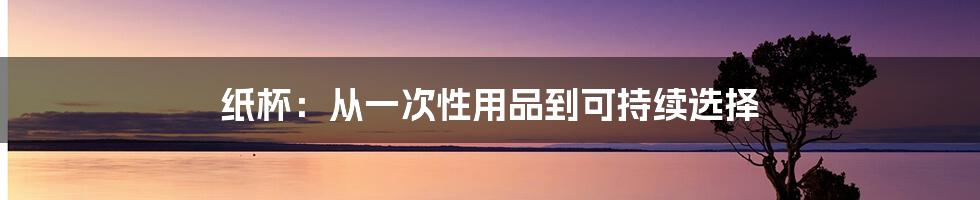 纸杯：从一次性用品到可持续选择